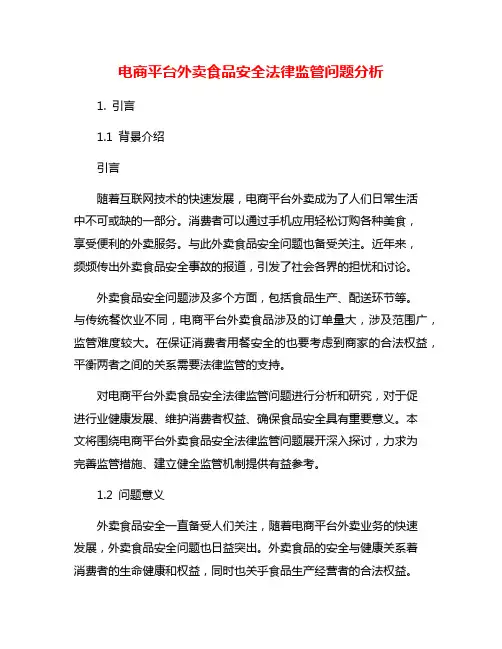 电商平台外卖食品安全法律监管问题分析

1. 引言

1.1 背景介绍

引言

随着互联网技术的快速发展，电商平台外卖成为了人们日常生活中不可或缺的一部分。消费者可以通过手机应用轻松订购各种美食，享受便利的外卖服务。与此外卖食品安全问题也备受关注。近年来，频频传出外卖食品安全事故的报道，引发了社会各界的担忧和讨论。

外卖食品安全问题涉及多个方面，包括食品生产、配送环节等。与传统餐饮业不同，电商平台外卖食品涉及的订单量大，涉及范围广，监管难度较大。在保证消费者用餐安全的也要考虑到商家的合法权益，平衡两者之间的关系需要法律监管的支持。

对电商平台外卖食品安全法律监管问题进行分析和研究，对于促进行业健康发展、维护消费者权益、确保食品安全具有重要意义。本文将围绕电商平台外卖食品安全法律监管问题展开深入探讨，力求为完善监管措施、建立健全监管机制提供有益参考。

1.2 问题意义

外卖食品安全一直备受人们关注，随着电商平台外卖业务的快速发展，外卖食品安全问题也日益突出。外卖食品的安全与健康关系着消费者的生命健康和权益，同时也关乎食品生产经营者的合法权益。